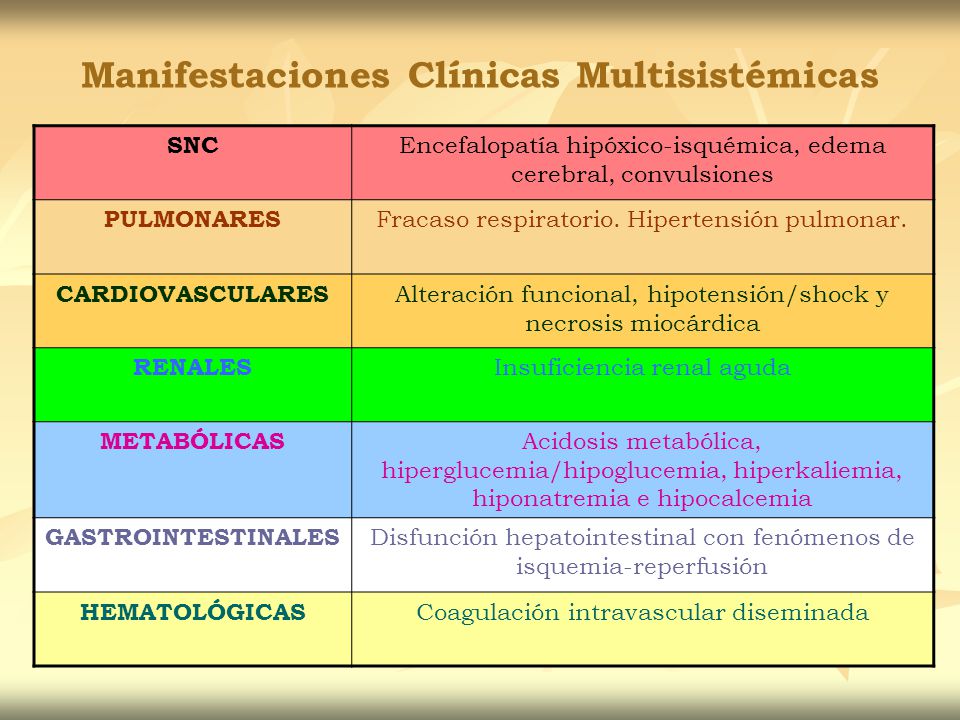 Manifestaciones Clínicas Multisistémicas

| SNC | Encefalopatía hipóxico-isquémica, edema cerebral, convulsiones |
|---|---|
| PULMONARES | Fracaso respiratorio. Hipertensión pulmonar. |
| CARDIOVASCULARES | Alteración funcional, hipotensión/shock y necrosis miocárdica |
| RENALES | Insuficiencia renal aguda |
| METABÓLICAS | Acidosis metabólica, hiperglucemia/hipoglucemia, hiperkaliemia, hiponatremia e hipocalcemia |
| GASTROINTESTINALES | Disfunción hepatointestinal con fenómenos de isquemia-reperfusión |
| HEMATOLÓGICAS | Coagulación intravascular diseminada |